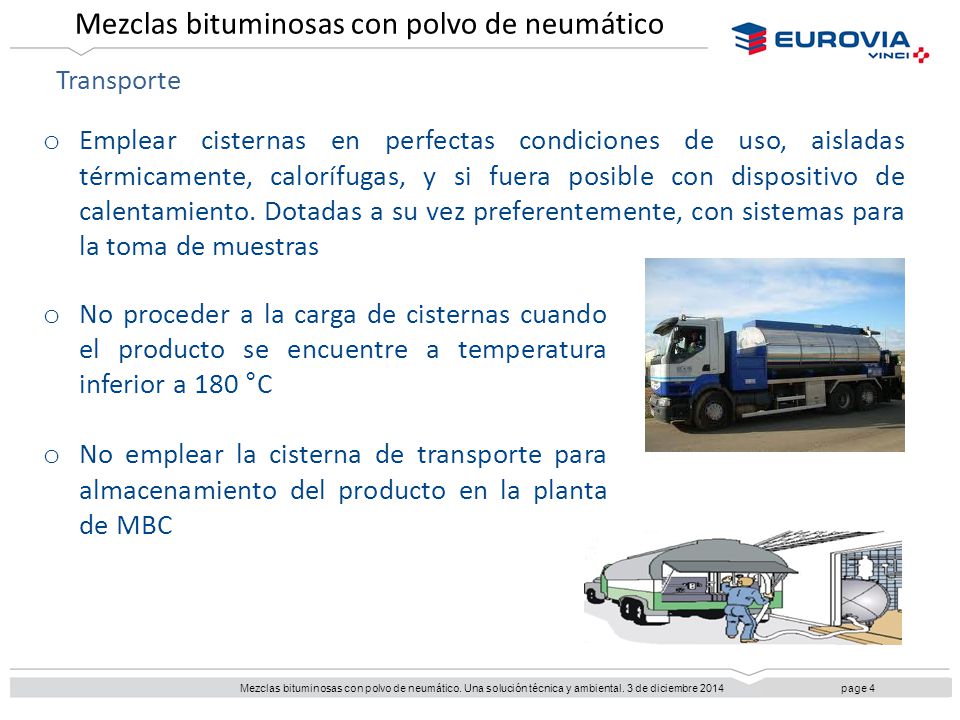 Mezclas bituminosas con polvo de neumático

EUROVIA
VINCI

Transporte

o Emplear cisternas en perfectas condiciones de uso, aisladas térmicamente, calorífugas, y si fuera posible con dispositivo de calentamiento. Dotadas a su vez preferentemente, con sistemas para la toma de muestras

o No proceder a la carga de cisternas cuando el producto se encuentre a temperatura inferior a 180 °C

o No emplear la cisterna de transporte para almacenamiento del producto en la planta de MBC

Mezclas bituminosas con polvo de neumático. Una solución técnica y ambiental. 3 de diciembre 2014 page 4